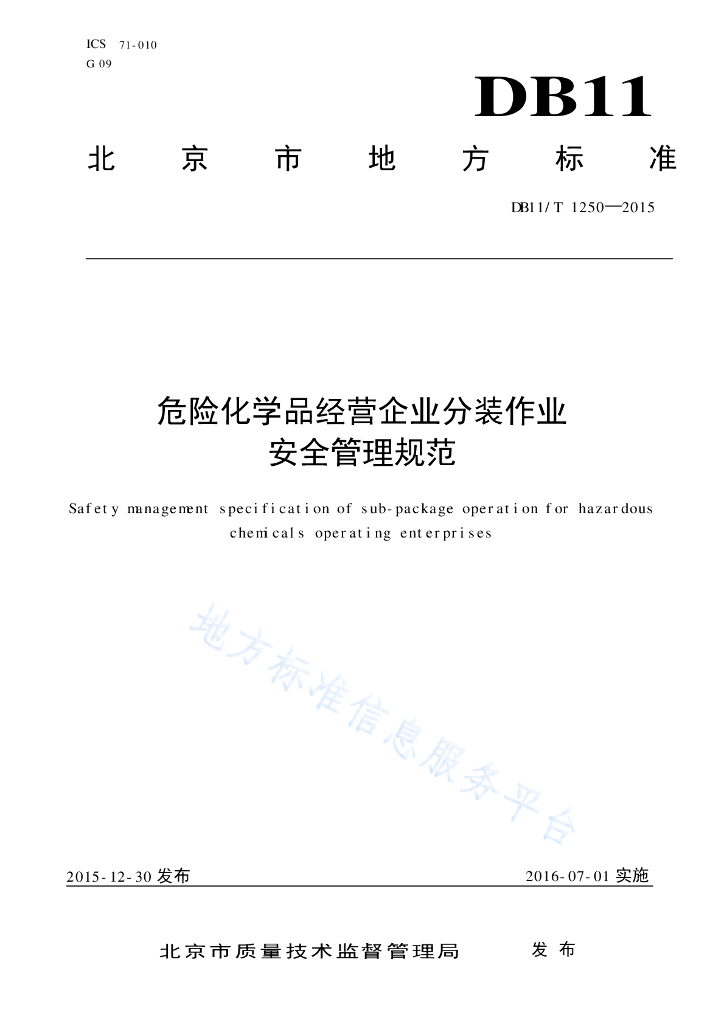 ICS 71-010
G 09

DB11

北京市地方标准

DB11/T 1250—2015

危险化学品经营企业分装作业安全管理规范

Safety management specification of sub-package operation for hazardous chemicals operating enterprises

地方标准信息服务平台

2015-12-30 发布

2016-07-01 实施

北京市质量技术监督管理局 发布